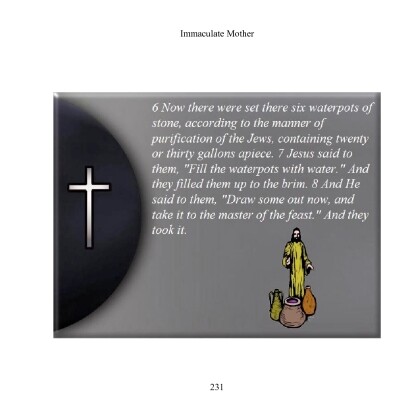 Immaculate Mother

6 Now there were set there six waterpots of stone, according to the manner of purification of the Jews, containing twenty or thirty gallons apiece. 7 Jesus said to them, "Fill the waterpots with water." And they filled them up to the brim. 8 And He said to them, "Draw some out now, and take it to the master of the feast." And they took it.

231